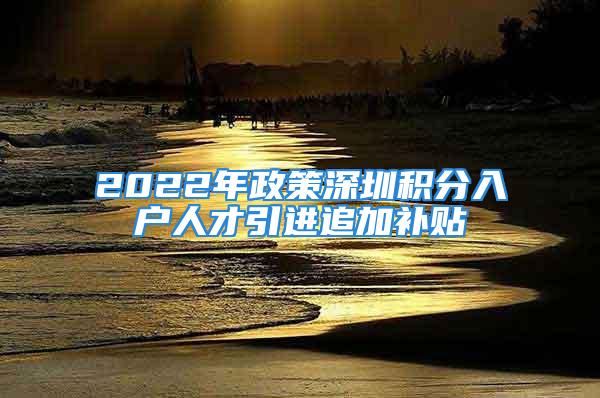 2022年政策深圳积分入户人才引进追加补贴